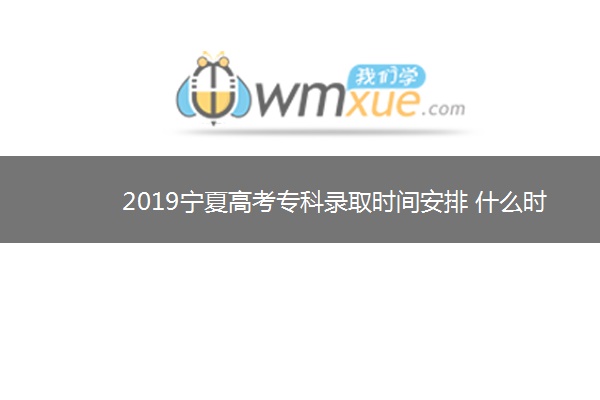 我们学
wmxue.com

2019宁夏高考专科录取时间安排 什么时